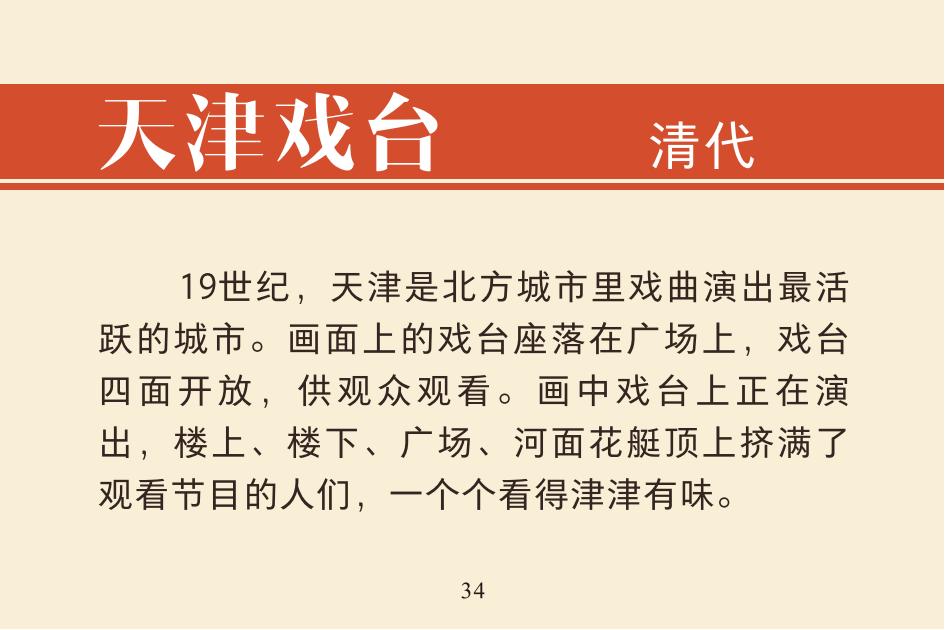 天津戏台 清代

19世纪，天津是北方城市里戏曲演出最活跃的城市。画面上的戏台座落在广场上，戏台四面开放，供观众观看。画中戏台上正在演出，楼上、楼下、广场、河面花艇顶上挤满了观看节目的人们，一个个看得津津有味。

34